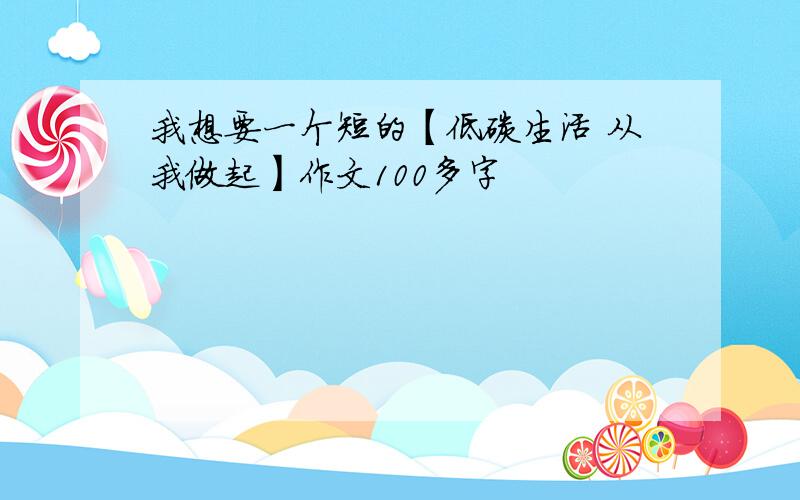 我想要一个短的【低碳生活 从我做起】作文100多字